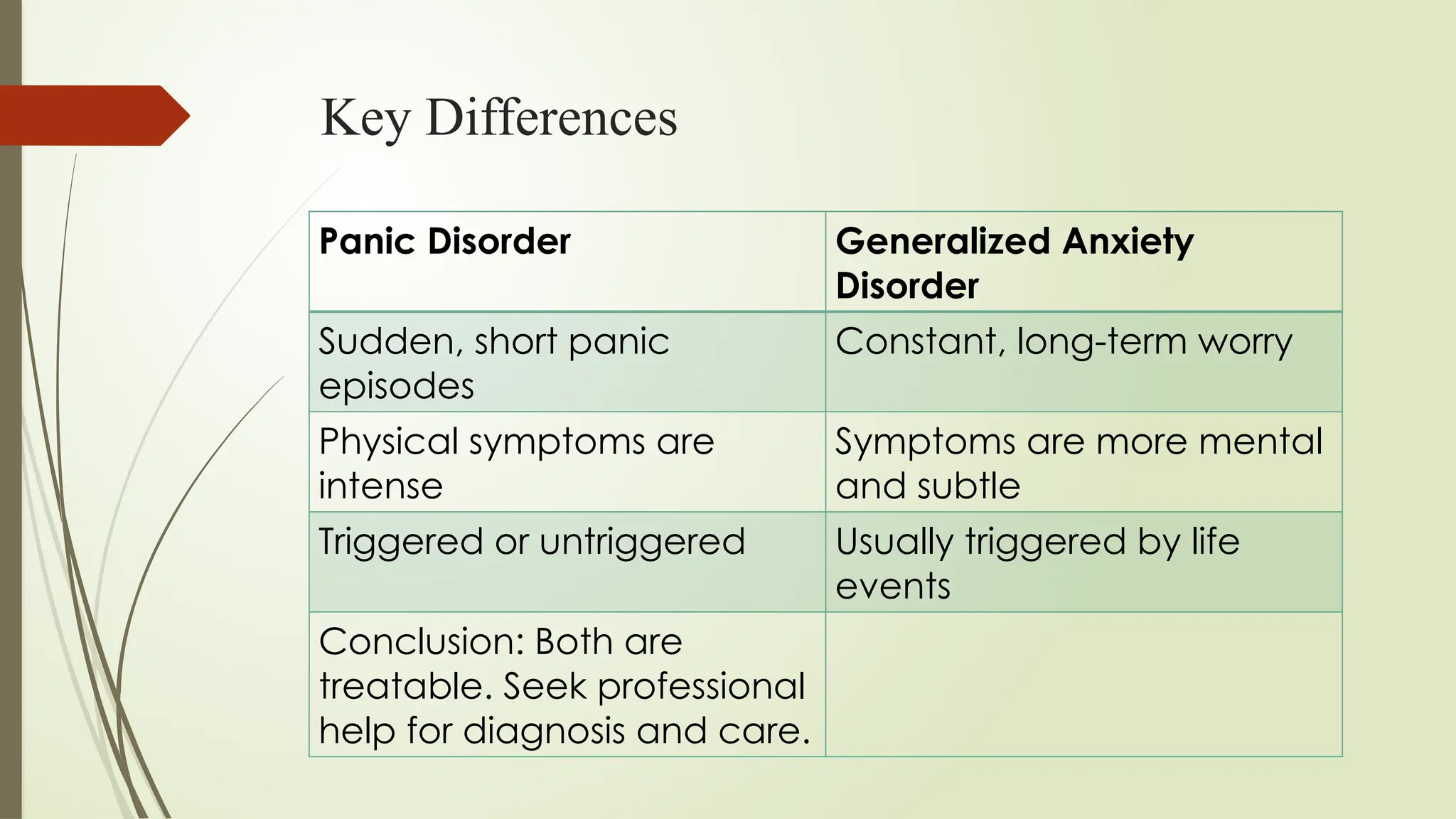 Key Differences

| Panic Disorder | Generalized Anxiety Disorder |
|---|---|
| Sudden, short panic episodes | Constant, long-term worry |
| Physical symptoms are intense | Symptoms are more mental and subtle |
| Triggered or untriggered | Usually triggered by life events |
| Conclusion: Both are treatable. Seek professional help for diagnosis and care. | |